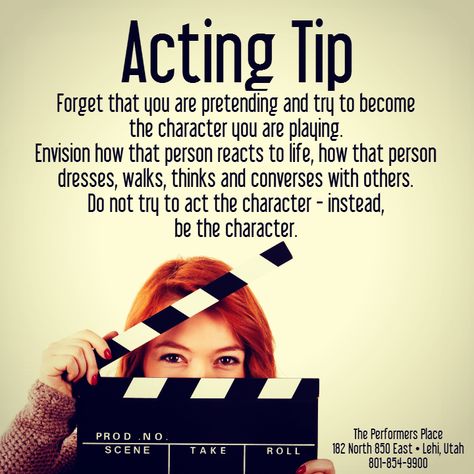 Acting Tip

Forget that you are pretending and try to become the character you are playing.
Envision how that person reacts to life, how that person dresses, walks, thinks and converses with others.
Do not try to act the character - instead, be the character.

PROD .NO.
SCENE
TAKE
ROLL

The Performers Place
182 North 850 East • Lehi, Utah
801-854-9900